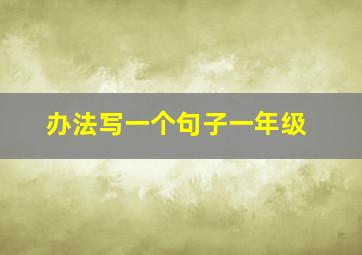 办法写一个句子一年级